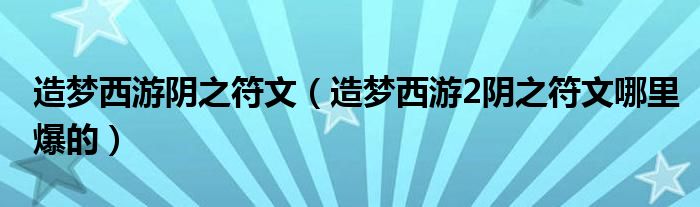 造梦西游阴之符文（造梦西游2阴之符文哪里爆的）